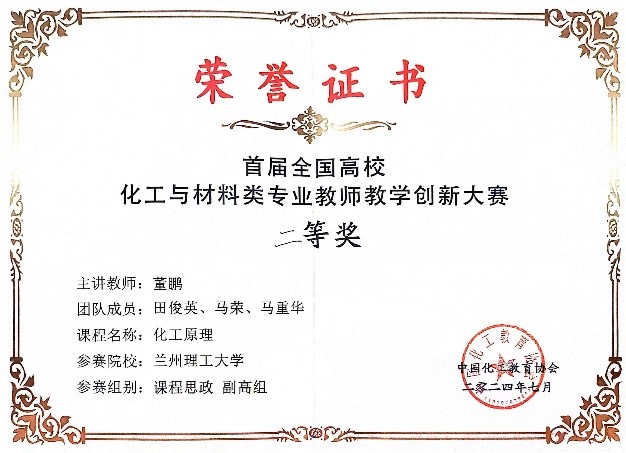 荣誉证书

首届全国高校
化工与材料类专业教师教学创新大赛

二等奖

主讲教师：董鹏
团队成员：田俊英、马荣、马重华
课程名称：化工原理
参赛院校：兰州理工大学
参赛组别：课程思政 副高组

中国化工教育协会
二零二四年七月